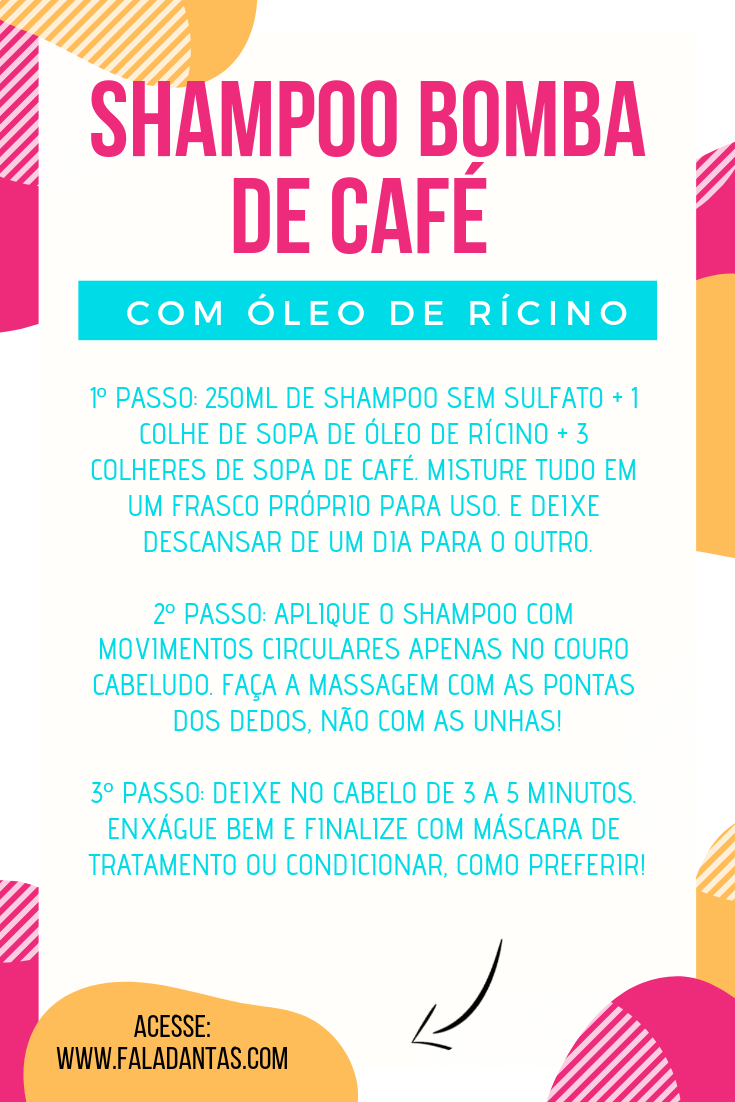 SHAMPOO BOMBA DE CAFÉ

COM ÓLEO DE RÍCINO

1º PASSO: 250ML DE SHAMPOO SEM SULFATO + 1 COLHE DE SOPA DE ÓLEO DE RÍCINO + 3 COLHERES DE SOPA DE CAFÉ. MISTURE TUDO EM UM FRASCO PRÓPRIO PARA USO. E DEIXE DESCANSAR DE UM DIA PARA O OUTRO.

2º PASSO: APLIQUE O SHAMPOO COM MOVIMENTOS CIRCULARES APENAS NO COURO CABELUDO. FAÇA A MASSAGEM COM AS PONTAS DOS DEDOS, NÃO COM AS UNHAS!

3º PASSO: DEIXE NO CABELO DE 3 A 5 MINUTOS. ENXÁGUE BEM E FINALIZE COM MÁSCARA DE TRATAMENTO OU CONDICIONAR, COMO PREFERIR!

ACESSE:
WWW.FALADANTAS.COM